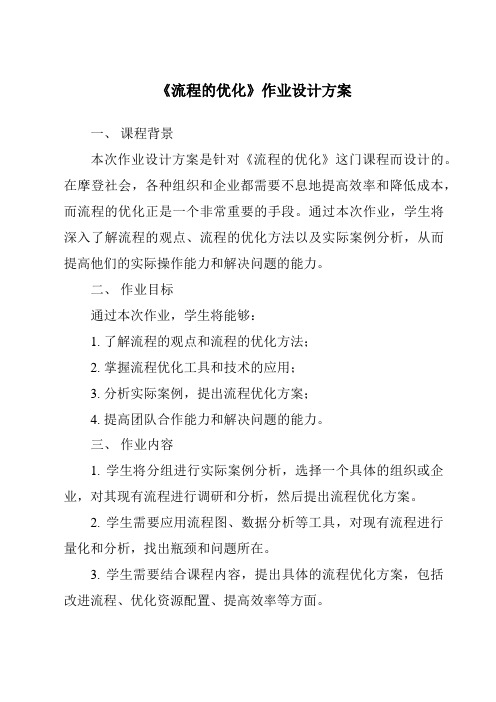 《流程的优化》作业设计方案

一、 课程背景

本次作业设计方案是针对《流程的优化》这门课程而设计的。在摩登社会，各种组织和企业都需要不息地提高效率和降低成本，而流程的优化正是一个非常重要的手段。通过本次作业，学生将深入了解流程的观点、流程的优化方法以及实际案例分析，从而提高他们的实际操作能力和解决问题的能力。

二、 作业目标

通过本次作业，学生将能够：

1. 了解流程的观点和流程的优化方法；

2. 掌握流程优化工具和技术的应用；

3. 分析实际案例，提出流程优化方案；

4. 提高团队合作能力和解决问题的能力。

三、 作业内容

1. 学生将分组进行实际案例分析，选择一个具体的组织或企业，对其现有流程进行调研和分析，然后提出流程优化方案。

2. 学生需要应用流程图、数据分析等工具，对现有流程进行量化和分析，找出瓶颈和问题所在。

3. 学生需要结合课程内容，提出具体的流程优化方案，包括改进流程、优化资源配置、提高效率等方面。